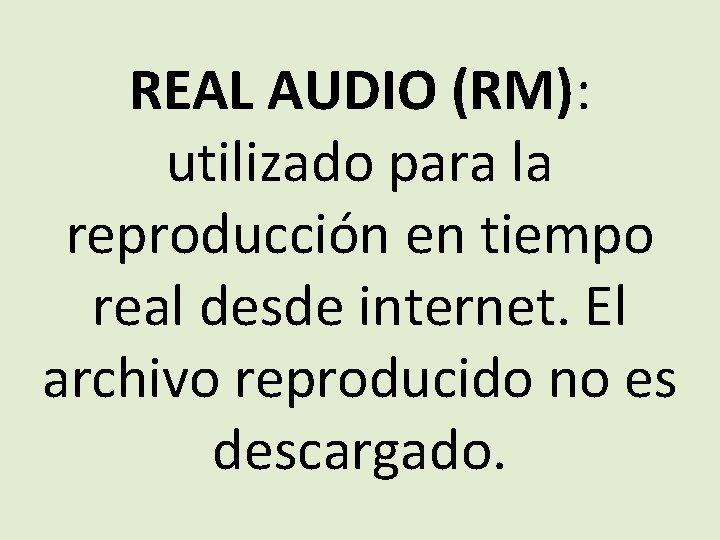 REAL AUDIO (RM): utilizado para la reproducción en tiempo real desde internet. El archivo reproducido no es descargado.